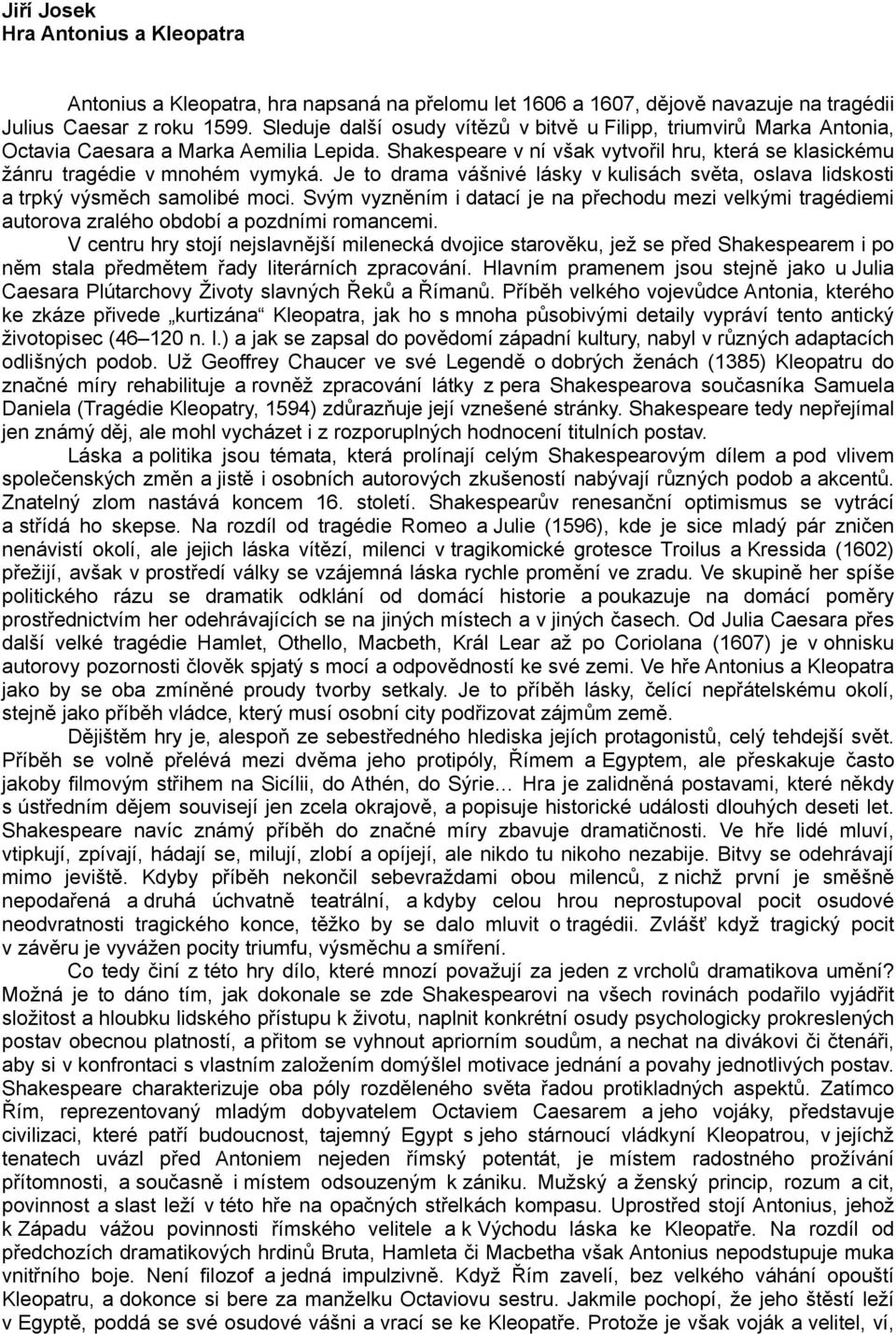 Jiří Josek
Hra Antonius a Kleopatra

Antonius a Kleopatra, hra napsaná na přelomu let 1606 a 1607, dějově navazuje na tragédii Julius Caesar z roku 1599. Sleduje další osudy vítězů v bitvě u Filipp, triumvirů Marka Antonia, Octavia Caesara a Marka Aemilia Lepida. Shakespeare v ní však vytvořil hru, která se klasickému žánru tragédie v mnohém vymyká. Je to drama vášnivé lásky v kulisách světa, oslava lidskosti a trpký výsměch samolibé moci. Svým vyzněním i datací je na přechodu mezi velkými tragédiemi autorova zralého období a pozdními romancemi.

V centru hry stojí nejslavnější milenecká dvojice starověku, jež se před Shakespearem i po něm stala předmětem řady literárních zpracování. Hlavním pramenem jsou stejně jako u Julia Caesara Plútarchovy Životy slavných Řeků a Římanů. Příběh velkého vojevůdce Antonia, kterého ke zkáze přivede „kurtizána“ Kleopatra, jak ho s mnoha působivými detaily vypráví tento antický životopisec (46–120 n. l.) a jak se zapsal do povědomí západní kultury, nabyl v různých adaptacích odlišných podob. Už Geoffrey Chaucer ve své Legendě o dobrých ženách (1385) Kleopatru do značné míry rehabilituje a rovněž zpracování látky z pera Shakespearova současníka Samuela Daniela (Tragédie Kleopatry, 1594) zdůrazňuje její vznešené stránky. Shakespeare tedy nepřejímal jen známý děj, ale mohl vycházet i z rozporuplných hodnocení titulních postav.

Láska a politika jsou témata, která prolínají celým Shakespearovým dílem a pod vlivem společenských změn a jistě i osobních autorových zkušeností nabývají různých podob a akcentů. Znatelný zlom nastává koncem 16. století. Shakespearův renesanční optimismus se vytrácí a střídá ho skepse. Na rozdíl od tragédie Romeo a Julie (1596), kde je sice mladý pár zničen nenávistí okolí, ale jejich láska vítězí, milenci v tragikomické grotesce Troilus a Kressida (1602) přežijí, avšak v prostředí války se vzájemná láska rychle promění ve zradu. Ve skupině her spíše politického rázu se dramatik odklání od domácí historie a poukazuje na domácí poměry prostřednictvím her odehrávajících se na jiných místech a v jiných časech. Od Julia Caesara přes další velké tragédie Hamlet, Othello, Macbeth, Král Lear až po Coriolana (1607) je v ohnisku autorovy pozornosti člověk spjatý s mocí a odpovědností ke své zemi. Ve hře Antonius a Kleopatra jako by se oba zmíněné proudy tvorby setkaly. Je to příběh lásky, čelící nepřátelskému okolí, stejně jako příběh vládce, který musí osobní city podřizovat zájmům země.

Dějištěm hry je, alespoň ze sebestředného hlediska jejích protagonistů, celý tehdejší svět. Příběh se volně přelévá mezi dvěma jeho protipóly, Římem a Egyptem, ale přeskakuje často jakoby filmovým střihem na Sicílii, do Athén, do Sýrie… Hra je zalidněná postavami, které někdy s ústředním dějem souvisejí jen zcela okrajově, a popisuje historické události dlouhých deseti let. Shakespeare navíc známý příběh do značné míry zbavuje dramatičnosti. Ve hře lidé mluví, vtipkují, zpívají, hádají se, milují, zlobí a opíjejí, ale nikdo tu nikoho nezabije. Bitvy se odehrávají mimo jeviště. Kdyby příběh nekončil sebevraždami obou milenců, z nichž první je směšně nepodařená a druhá úchvatně teatrální, a kdyby celou hrou neprostupoval pocit osudové neodvratnosti tragického konce, těžko by se dalo mluvit o tragédii. Zvlášť když tragický pocit v závěru je vyvážen pocity triumfu, výsměchu a smíření.

Co tedy činí z této hry dílo, které mnozí považují za jeden z vrcholů dramatikova umění? Možná je to dáno tím, jak dokonale se zde Shakespearovi na všech rovinách podařilo vyjádřit složitost a hloubku lidského přístupu k životu, naplnit konkrétní osudy psychologicky prokreslených postav obecnou platností, a přitom se vyhnout apriorním soudům, a nechat na divákovi či čtenáři, aby si v konfrontaci s vlastním založením domýšlel motivace jednání a povahy jednotlivých postav. Shakespeare charakterizuje oba póly rozděleného světa řadou protikladných aspektů. Zatímco Řím, reprezentovaný mladým dobyvatelem Octaviem Caesarem a jeho vojáky, představuje civilizaci, které patří budoucnost, tajemný Egypt s jeho stárnoucí vládkyní Kleopatrou, v jejíchž tenatech uvázl před Antoniem nejeden římský potentát, je místem radostného prožívání přítomnosti, a současně i místem odsouzeným k zániku. Mužský a ženský princip, rozum a cit, povinnost a slast leží v této hře na opačných střelkách kompasu. Uprostřed stojí Antonius, jehož k Západu vážou povinnosti římského velitele a k Východu láska ke Kleopatře. Na rozdíl od předchozích dramatikových hrdinů Bruta, Hamleta či Macbetha však Antonius nepodstupuje muka vnitřního boje. Není filozof a jedná impulzivně. Když Řím zavelí, bez velkého váhání opouští Kleopatru, a dokonce si bere za manželku Octaviovu sestru. Jakmile pochopí, že jeho štěstí leží v Egyptě, poddá se své osudové vášni a vrací se ke Kleopatře. Protože je však voják a velitel, ví,